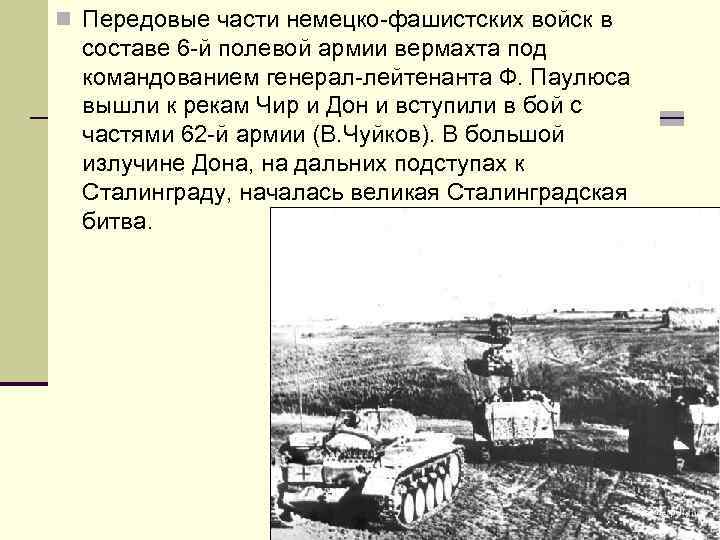 Передовые части немецко-фашистских войск в составе 6-й полевой армии вермахта под командованием генерал-лейтенанта Ф. Паулюса вышли к рекам Чир и Дон и вступили в бой с частями 62-й армии (В.Чуйков). В большой излучине Дона, на дальних подступах к Сталинграду, началась великая Сталинградская битва.